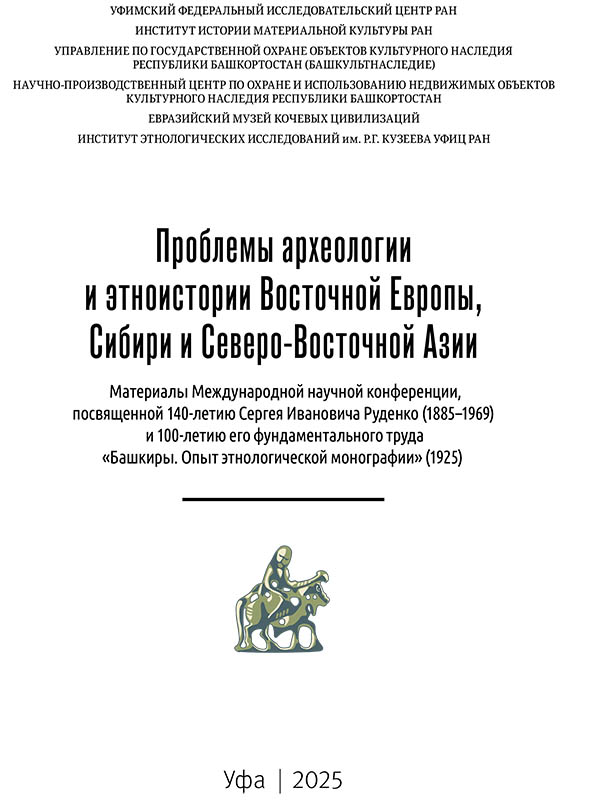 УФИМСКИЙ ФЕДЕРАЛЬНЫЙ ИССЛЕДОВАТЕЛЬСКИЙ ЦЕНТР РАН
ИНСТИТУТ ИСТОРИИ МАТЕРИАЛЬНОЙ КУЛЬТУРЫ РАН
УПРАВЛЕНИЕ ПО ГОСУДАРСТВЕННОЙ ОХРАНЕ ОБЪЕКТОВ КУЛЬТУРНОГО НАСЛЕДИЯ РЕСПУБЛИКИ БАШКОРТОСТАН (БАШКУЛЬТНАСЛЕДИЕ)
НАУЧНО-ПРОИЗВОДСТВЕННЫЙ ЦЕНТР ПО ОХРАНЕ И ИСПОЛЬЗОВАНИЮ НЕДВИЖИМЫХ ОБЪЕКТОВ КУЛЬТУРНОГО НАСЛЕДИЯ РЕСПУБЛИКИ БАШКОРТОСТАН
ЕВРАЗИЙСКИЙ МУЗЕЙ КОЧЕВЫХ ЦИВИЛИЗАЦИЙ
ИНСТИТУТ ЭТНОЛОГИЧЕСКИХ ИССЛЕДОВАНИЙ им. Р.Г. КУЗЕЕВА УФИЦ РАН

Проблемы археологии и этноистории Восточной Европы, Сибири и Северо-Восточной Азии

Материалы Международной научной конференции, посвященной 140-летию Сергея Ивановича Руденко (1885–1969) и 100-летию его фундаментального труда «Башкиры. Опыт этнологической монографии» (1925)

Уфа | 2025